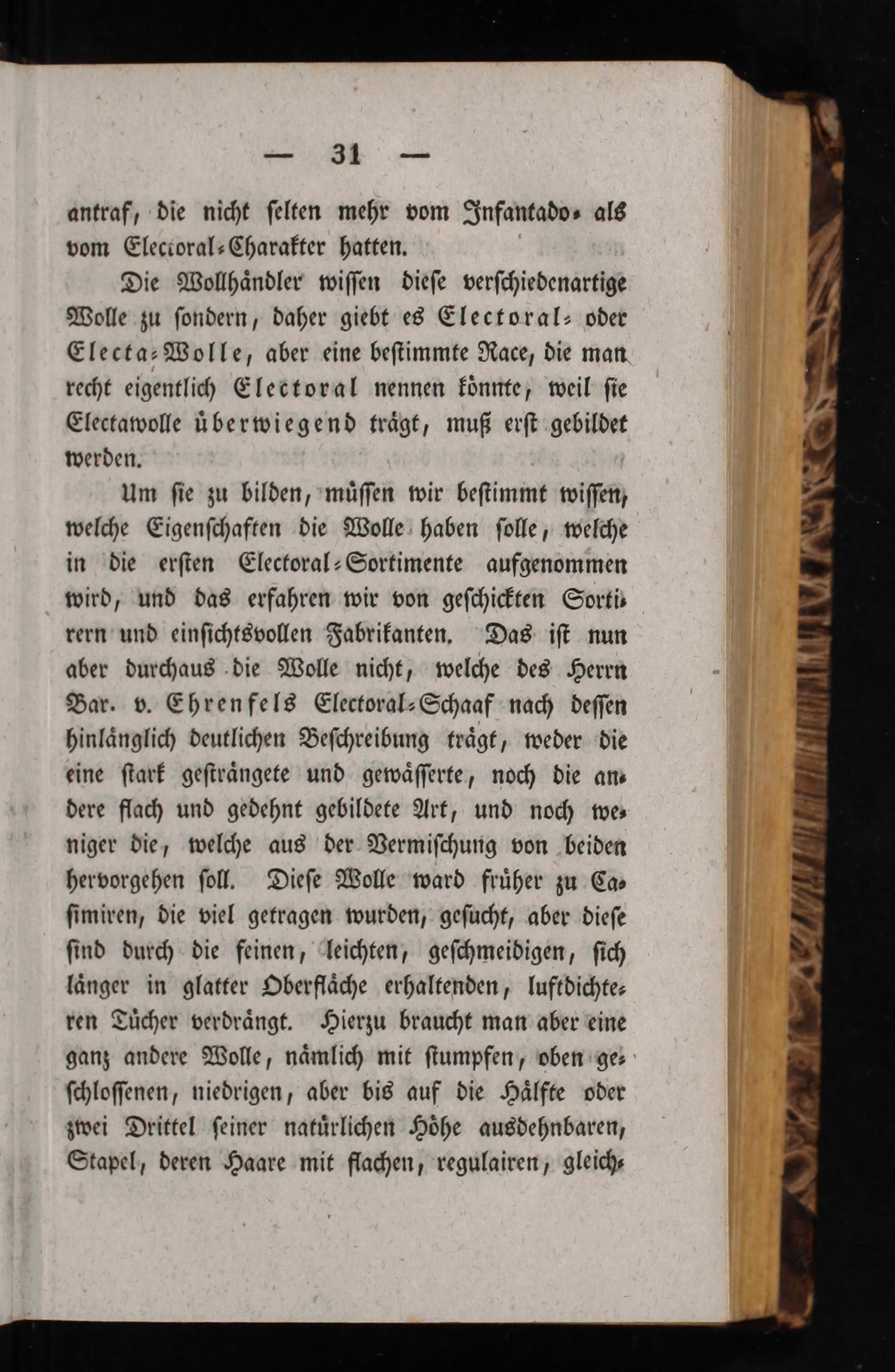 — 31 —

antraf, die nicht selten mehr vom Infantado- als vom Electoral-Charakter hatten.

Die Wollhändler wissen diese verschiedenartige Wolle zu sondern, daher giebt es Electoral- oder Electa-Wolle, aber eine bestimmte Race, die man recht eigentlich Electoral nennen könnte, weil sie Electawolle überwiegend trägt, muß erst gebildet werden.

Um sie zu bilden, müssen wir bestimmt wissen, welche Eigenschaften die Wolle haben solle, welche in die ersten Electoral-Sortimente aufgenommen wird, und das erfahren wir von geschickten Sortirern und einsichtsvollen Fabrikanten. Das ist nun aber durchaus die Wolle nicht, welche des Herrn Bar. v. Ehrenfels Electoral-Schaaf nach dessen hinlänglich deutlichen Beschreibung trägt, weder die eine stark gesträngete und gewässerte, noch die andere flach und gedehnt gebildete Art, und noch weniger die, welche aus der Vermischung von beiden hervorgehen soll. Diese Wolle ward früher zu Casimiren, die viel getragen wurden, gesucht, aber diese sind durch die feinen, leichten, geschmeidigen, sich länger in glatter Oberfläche erhaltenden, luftdichteren Tücher verdrängt. Hierzu braucht man aber eine ganz andere Wolle, nämlich mit stumpfen, oben geschlossenen, niedrigen, aber bis auf die Hälfte oder zwei Drittel seiner natürlichen Höhe ausdehnbaren, Stapel, deren Haare mit flachen, regulairen, gleich-